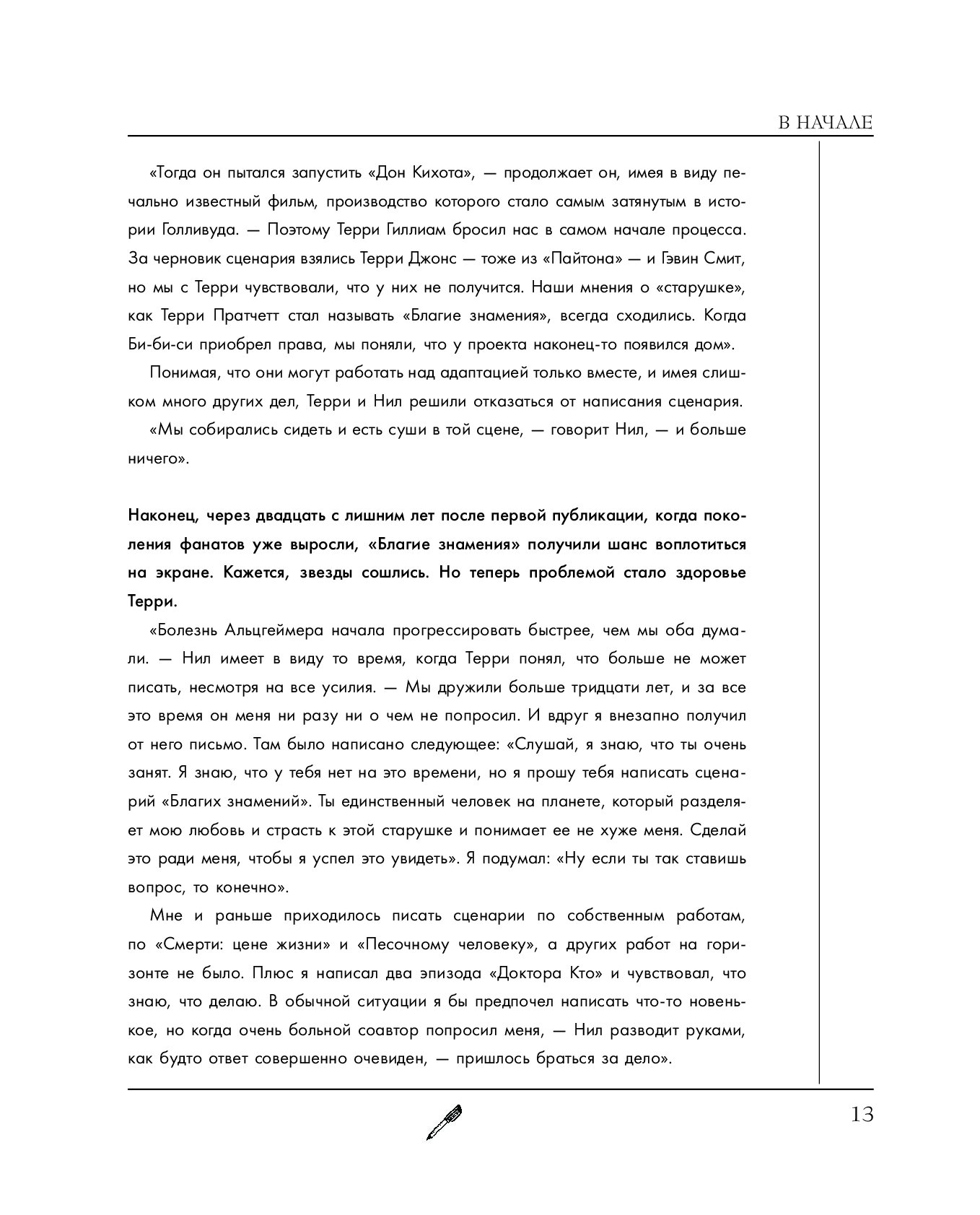 В НАЧАЛЕ

«Тогда он пытался запустить «Дон Кихота», — продолжает он, имея в виду печально известный фильм, производство которого стало самым затянутым в истории Голливуда. — Поэтому Терри Гиллиам бросил нас в самом начале процесса. За черновик сценария взялись Терри Джонс — тоже из «Пайтона» — и Гэвин Смит, но мы с Терри чувствовали, что у них не получится. Наши мнения о «старушке», как Терри Пратчетт стал называть «Благие знамения», всегда сходились. Когда Би-би-си приобрел права, мы поняли, что у проекта наконец-то появился дом».

Понимая, что они могут работать над адаптацией только вместе, и имея слишком много других дел, Терри и Нил решили отказаться от написания сценария.

«Мы собирались сидеть и есть суши в той сцене, — говорит Нил, — и больше ничего».

Наконец, через двадцать с лишним лет после первой публикации, когда поколения фанатов уже выросли, «Благие знамения» получили шанс воплотиться на экране. Кажется, звезды сошлись. Но теперь проблемой стало здоровье Терри.

«Болезнь Альцгеймера начала прогрессировать быстрее, чем мы оба думали. — Нил имеет в виду то время, когда Терри понял, что больше не может писать, несмотря на все усилия. — Мы дружили больше тридцати лет, и за все это время он меня ни разу ни о чем не попросил. И вдруг я внезапно получил от него письмо. Там было написано следующее: «Слушай, я знаю, что ты очень занят. Я знаю, что у тебя нет на это времени, но я прошу тебя написать сценарий «Благих знамений». Ты единственный человек на планете, который разделяет мою любовь и страсть к этой старушке и понимает ее не хуже меня. Сделай это ради меня, чтобы я успел это увидеть». Я подумал: «Ну если ты так ставишь вопрос, то конечно».

Мне и раньше приходилось писать сценарии по собственным работам, по «Смерти: цене жизни» и «Песочному человеку», а других работ на горизонте не было. Плюс я написал два эпизода «Доктора Кто» и чувствовал, что знаю, что делаю. В обычной ситуации я бы предпочел написать что-то новенькое, но когда очень больной соавтор попросил меня, — Нил разводит руками, как будто ответ совершенно очевиден, — пришлось браться за дело».

13